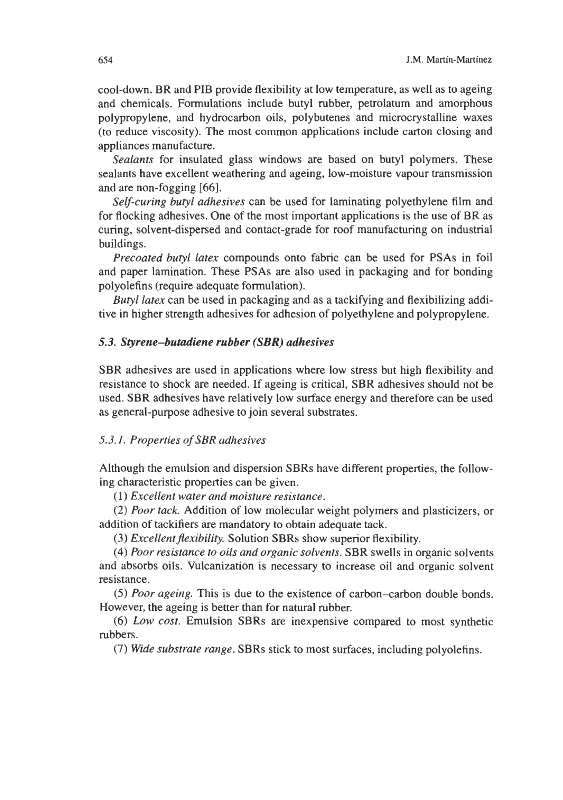 654

J.M. Martín-Martínez

cool-down. BR and PIB provide flexibility at low temperature, as well as to ageing and chemicals. Formulations include butyl rubber, petrolatum and amorphous polypropylene, and hydrocarbon oils, polybutenes and microcrystalline waxes (to reduce viscosity). The most common applications include carton closing and appliances manufacture.

Sealants for insulated glass windows are based on butyl polymers. These sealants have excellent weathering and ageing, low-moisture vapour transmission and are non-fogging [66].

Self-curing butyl adhesives can be used for laminating polyethylene film and for flocking adhesives. One of the most important applications is the use of BR as curing, solvent-dispersed and contact-grade for roof manufacturing on industrial buildings.

Precoated butyl latex compounds onto fabric can be used for PSAs in foil and paper lamination. These PSAs are also used in packaging and for bonding polyolefins (require adequate formulation).

Butyl latex can be used in packaging and as a tackifying and flexibilizing additive in higher strength adhesives for adhesion of polyethylene and polypropylene.

5.3. Styrene–butadiene rubber (SBR) adhesives

SBR adhesives are used in applications where low stress but high flexibility and resistance to shock are needed. If ageing is critical, SBR adhesives should not be used. SBR adhesives have relatively low surface energy and therefore can be used as general-purpose adhesive to join several substrates.

5.3.1. Properties of SBR adhesives

Although the emulsion and dispersion SBRs have different properties, the following characteristic properties can be given.

(1) Excellent water and moisture resistance.

(2) Poor tack. Addition of low molecular weight polymers and plasticizers, or addition of tackifiers are mandatory to obtain adequate tack.

(3) Excellent flexibility. Solution SBRs show superior flexibility.

(4) Poor resistance to oils and organic solvents. SBR swells in organic solvents and absorbs oils. Vulcanization is necessary to increase oil and organic solvent resistance.

(5) Poor ageing. This is due to the existence of carbon–carbon double bonds. However, the ageing is better than for natural rubber.

(6) Low cost. Emulsion SBRs are inexpensive compared to most synthetic rubbers.

(7) Wide substrate range. SBRs stick to most surfaces, including polyolefins.